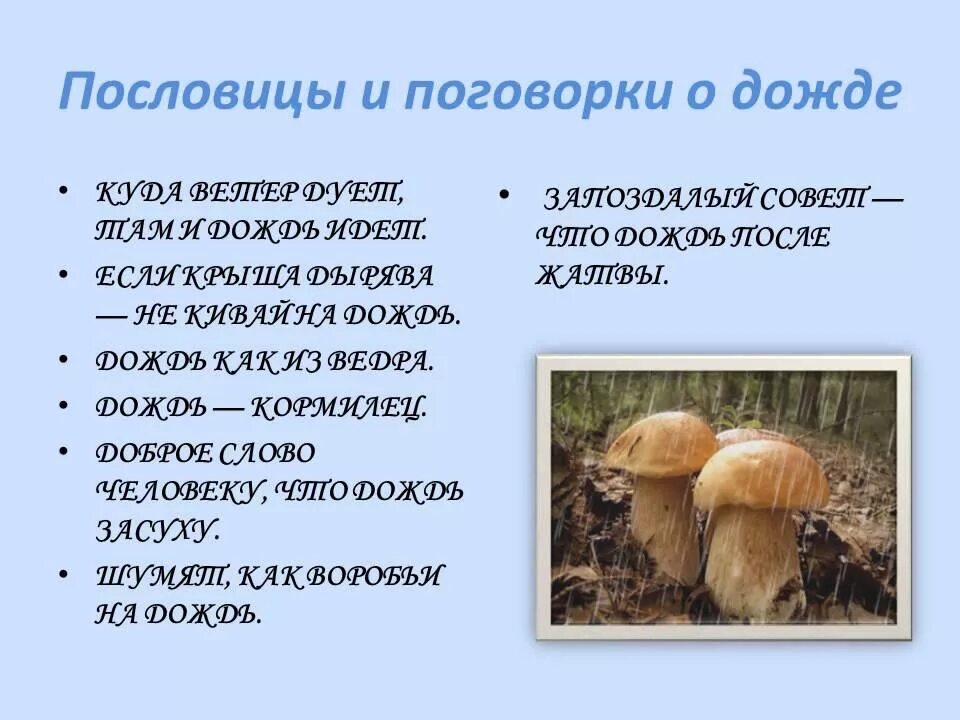 Пословицы и поговорки о дожде

• КУДА ВЕТЕР ДУЕТ, ТАМ И ДОЖДЬ ИДЕТ.
• ЕСЛИ КРЫША ДЫРЯВА — НЕ КИВАЙ НА ДОЖДЬ.
• ДОЖДЬ КАК ИЗ ВЕДРА.
• ДОЖДЬ — КОРМИЛЕЦ.
• ДОБРОЕ СЛОВО ЧЕЛОВЕКУ, ЧТО ДОЖДЬ ЗАСУХУ.
• ШУМЯТ, КАК ВОРОБЬИ НА ДОЖДЬ.

• ЗАПОЗДАЛЫЙ СОВЕТ — ЧТО ДОЖДЬ ПОСЛЕ ЖАТВЫ.